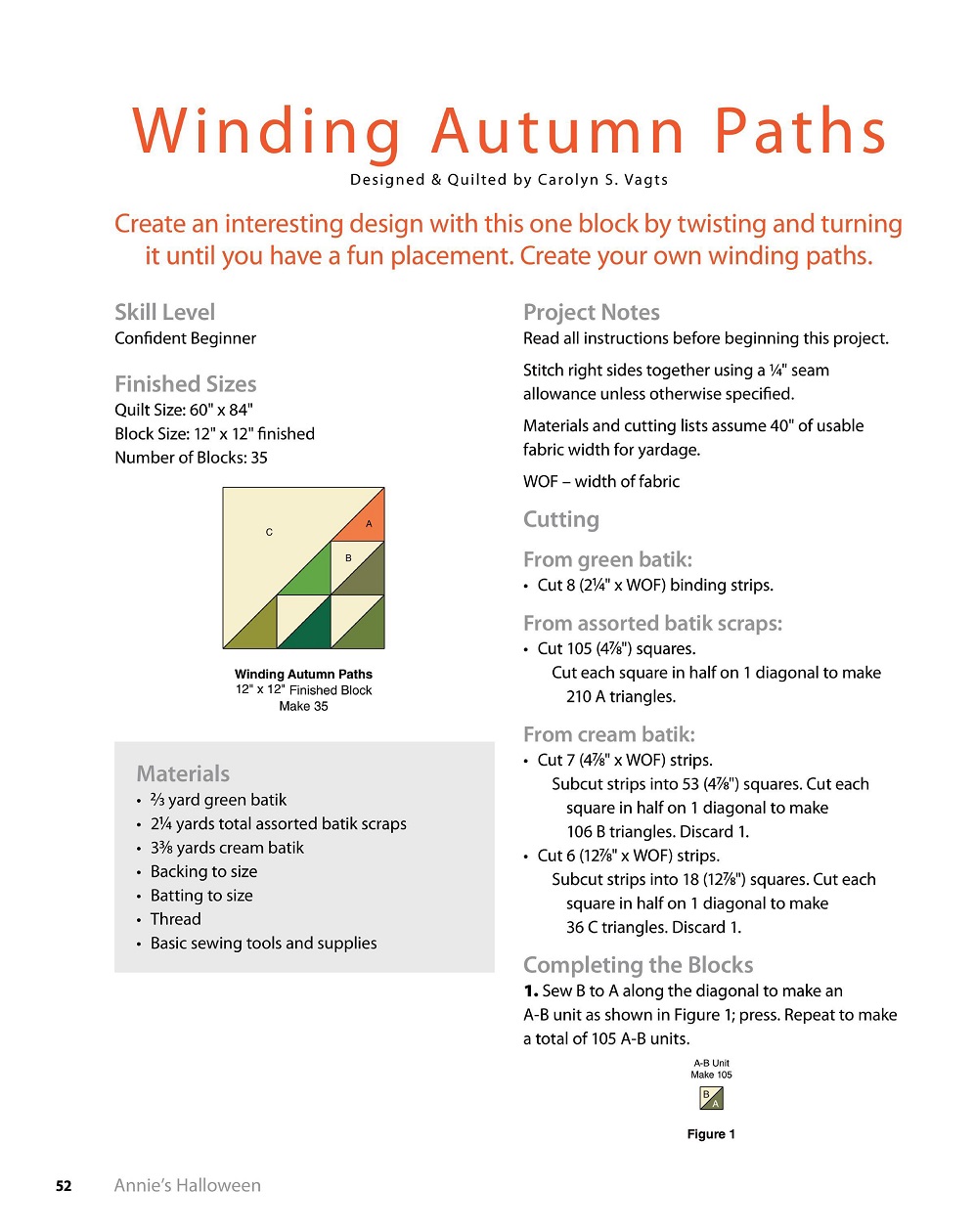 Winding Autumn Paths

Designed & Quilted by Carolyn S. Vagts

Create an interesting design with this one block by twisting and turning it until you have a fun placement. Create your own winding paths.

Skill Level
Confident Beginner

Finished Sizes
Quilt Size: 60" x 84"
Block Size: 12" x 12" finished
Number of Blocks: 35

C
A
B

Winding Autumn Paths
12" x 12" Finished Block
Make 35

Materials
• ⅔ yard green batik
• 2¼ yards total assorted batik scraps
• 3⅜ yards cream batik
• Backing to size
• Batting to size
• Thread
• Basic sewing tools and supplies

Project Notes
Read all instructions before beginning this project.

Stitch right sides together using a ¼" seam allowance unless otherwise specified.

Materials and cutting lists assume 40" of usable fabric width for yardage.

WOF – width of fabric

Cutting

From green batik:
• Cut 8 (2¼" x WOF) binding strips.

From assorted batik scraps:
• Cut 105 (4⅞") squares.
Cut each square in half on 1 diagonal to make 210 A triangles.

From cream batik:
• Cut 7 (4⅞" x WOF) strips.
Subcut strips into 53 (4⅞") squares. Cut each square in half on 1 diagonal to make 106 B triangles. Discard 1.
• Cut 6 (12⅞" x WOF) strips.
Subcut strips into 18 (12⅞") squares. Cut each square in half on 1 diagonal to make 36 C triangles. Discard 1.

Completing the Blocks
1. Sew B to A along the diagonal to make an A-B unit as shown in Figure 1; press. Repeat to make a total of 105 A-B units.

A-B Unit
Make 105
B
A

Figure 1

52 Annie's Halloween